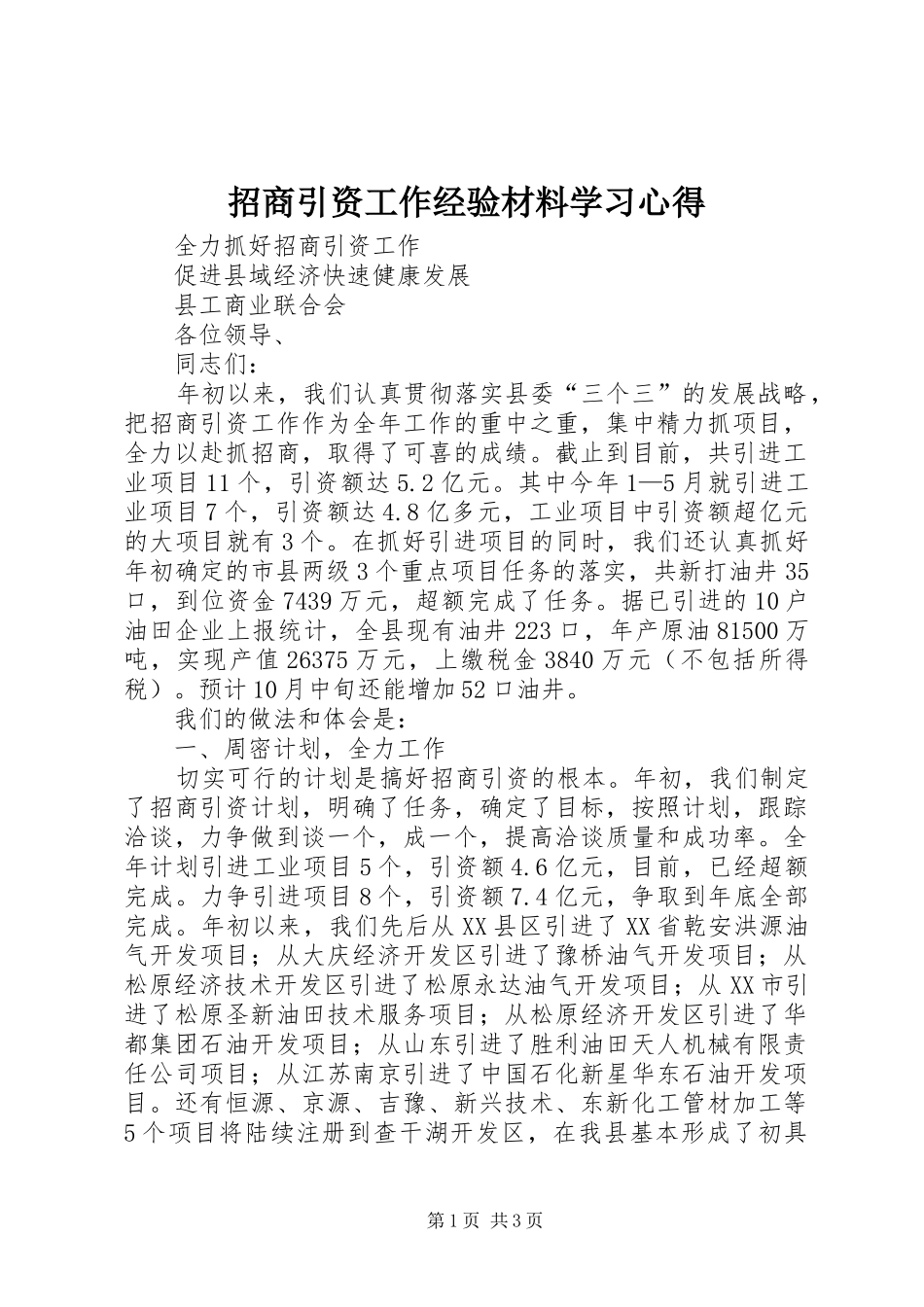 招商引资工作经验材料学习心得

全力抓好招商引资工作

促进县域经济快速健康发展

县工商业联合会

各位领导、

同志们：

年初以来，我们认真贯彻落实县委“三个三”的发展战略，把招商引资工作作为全年工作的重中之重，集中精力抓项目，全力以赴抓招商，取得了可喜的成绩。截止到目前，共引进工业项目11个，引资额达5.2亿元。其中今年1—5月就引进工业项目7个，引资额达4.8亿多元，工业项目中引资额超亿元的大项目就有3个。在抓好引进项目的同时，我们还认真抓好年初确定的市县两级3个重点项目任务的落实，共新打油井35口，到位资金7439万元，超额完成了任务。据已引进的10户油田企业上报统计，全县现有油井223口，年产原油81500万吨，实现产值26375万元，上缴税金3840万元（不包括所得税）。预计10月中旬还能增加52口油井。

我们的做法和体会是：

一、周密计划，全力工作

切实可行的计划是搞好招商引资的根本。年初，我们制定了招商引资计划，明确了任务，确定了目标，按照计划，跟踪洽谈，力争做到谈一个，成一个，提高洽谈质量和成功率。全年计划引进工业项目5个，引资额4.6亿元，目前，已经超额完成。力争引进项目8个，引资额7.4亿元，争取到年底全部完成。年初以来，我们先后从XX县区引进了XX省乾安洪源油气开发项目；从大庆经济开发区引进了豫桥油气开发项目；从松原经济技术开发区引进了松原永达油气开发项目；从XX市引进了松原圣新油田技术服务项目；从松原经济开发区引进了华都集团石油开发项目；从山东引进了胜利油田天人机械有限责任公司项目；从江苏南京引进了中国石化新星华东石油开发项目。还有恒源、京源、吉豫、新兴技术、东新化工管材加工等5个项目将陆续注册到查干湖开发区，在我县基本形成了初具

第1页 共3页